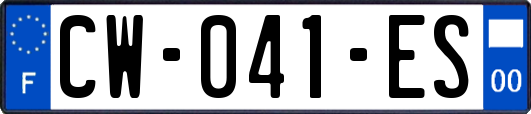 F
CW-041-ES
00